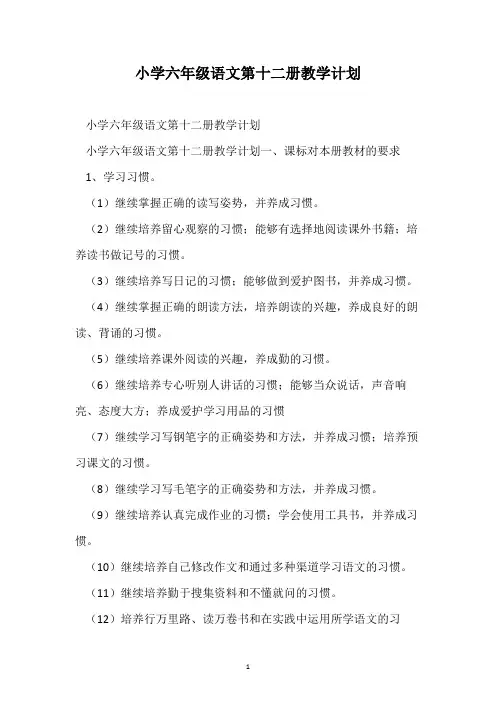 小学六年级语文第十二册教学计划

小学六年级语文第十二册教学计划

小学六年级语文第十二册教学计划一、课标对本册教材的要求

1、学习习惯。

（1）继续掌握正确的读写姿势，并养成习惯。

（2）继续培养留心观察的习惯；能够有选择地阅读课外书籍；培养读书做记号的习惯。

（3）继续培养写日记的习惯；能够做到爱护图书，并养成习惯。

（4）继续掌握正确的朗读方法，培养朗读的兴趣，养成良好的朗读、背诵的习惯。

（5）继续培养课外阅读的兴趣，养成勤的习惯。

（6）继续培养专心听别人讲话的习惯；能够当众说话，声音响亮、态度大方；养成爱护学习用品的习惯

（7）继续学习写钢笔字的正确姿势和方法，并养成习惯；培养预习课文的习惯。

（8）继续学习写毛笔字的正确姿势和方法，并养成习惯。

（9）继续培养认真完成作业的习惯；学会使用工具书，并养成习惯。

（10）继续培养自己修改作文和通过多种渠道学习语文的习惯。

（11）继续培养勤于搜集资料和不懂就问的习惯。

（12）培养行万里路、读万卷书和在实践中运用所学语文的习

1